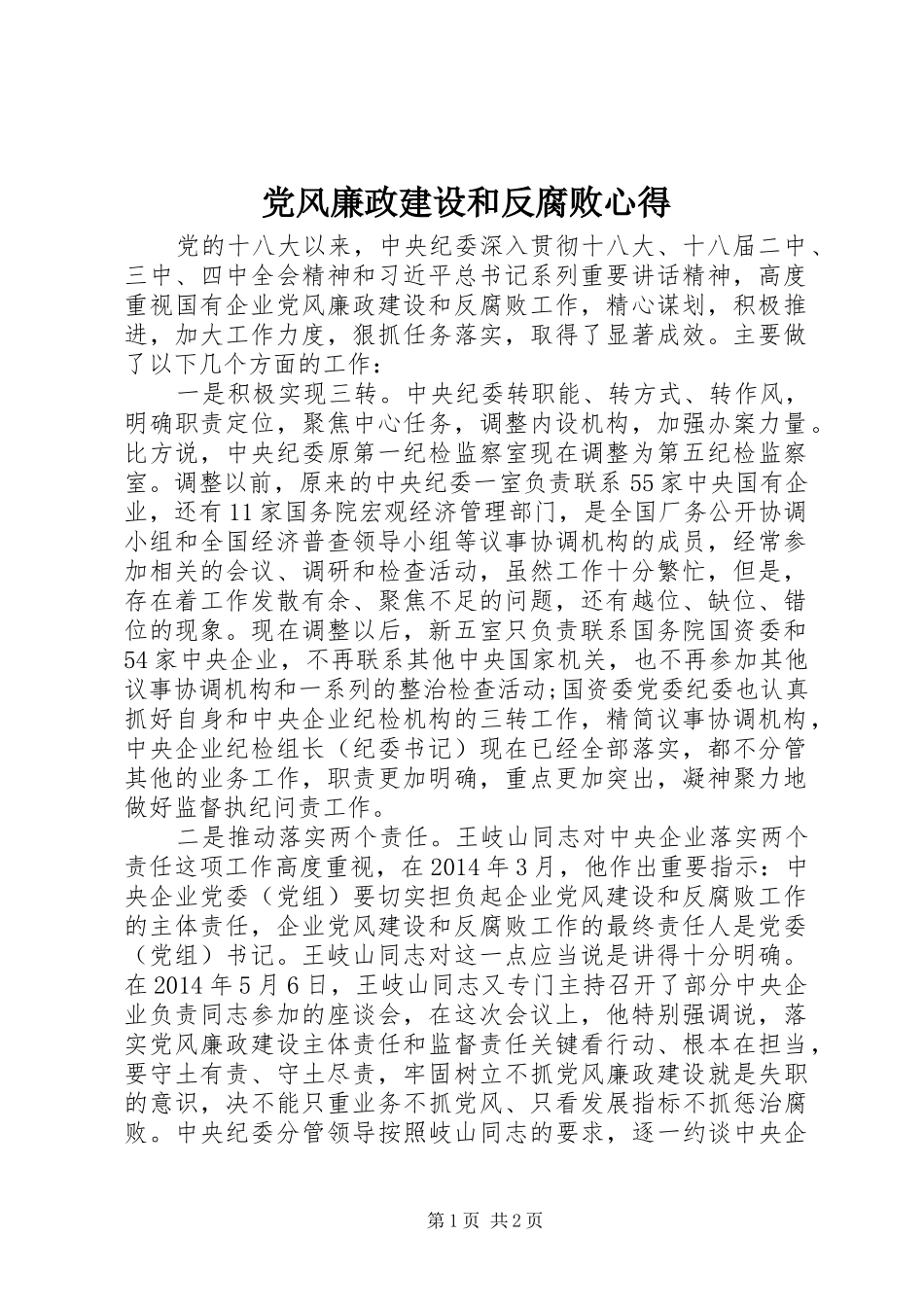 党风廉政建设和反腐败心得

党的十八大以来，中央纪委深入贯彻十八大、十八届二中、三中、四中全会精神和习近平总书记系列重要讲话精神，高度重视国有企业党风廉政建设和反腐败工作，精心谋划，积极推进，加大工作力度，狠抓任务落实，取得了显著成效。主要做了以下几个方面的工作：

一是积极实现三转。中央纪委转职能、转方式、转作风，明确职责定位，聚焦中心任务，调整内设机构，加强办案力量。比方说，中央纪委原第一纪检监察室现在调整为第五纪检监察室。调整以前，原来的中央纪委一室负责联系55家中央国有企业，还有11家国务院宏观经济管理部门，是全国厂务公开协调小组和全国经济普查领导小组等议事协调机构的成员，经常参加相关的会议、调研和检查活动，虽然工作十分繁忙，但是，存在着工作发散有余、聚焦不足的问题，还有越位、缺位、错位的现象。现在调整以后，新五室只负责联系国务院国资委和54家中央企业，不再联系其他中央国家机关，也不再参加其他议事协调机构和一系列的整治检查活动;国资委党委纪委也认真抓好自身和中央企业纪检机构的三转工作，精简议事协调机构，中央企业纪检组长（纪委书记）现在已经全部落实，都不分管其他的业务工作，职责更加明确，重点更加突出，凝神聚力地做好监督执纪问责工作。

二是推动落实两个责任。王岐山同志对中央企业落实两个责任这项工作高度重视，在2014年3月，他作出重要指示：中央企业党委（党组）要切实担负起企业党风建设和反腐败工作的主体责任，企业党风建设和反腐败工作的最终责任人是党委（党组）书记。王岐山同志对这一点应当说是讲得十分明确。在2014年5月6日，王岐山同志又专门主持召开了部分中央企业负责同志参加的座谈会，在这次会议上，他特别强调说，落实党风廉政建设主体责任和监督责任关键看行动、根本在担当，要守土有责、守土尽责，牢固树立不抓党风廉政建设就是失职的意识，决不能只重业务不抓党风、只看发展指标不抓惩治腐败。中央纪委分管领导按照岐山同志的要求，逐一约谈中央企

第1页 共2页